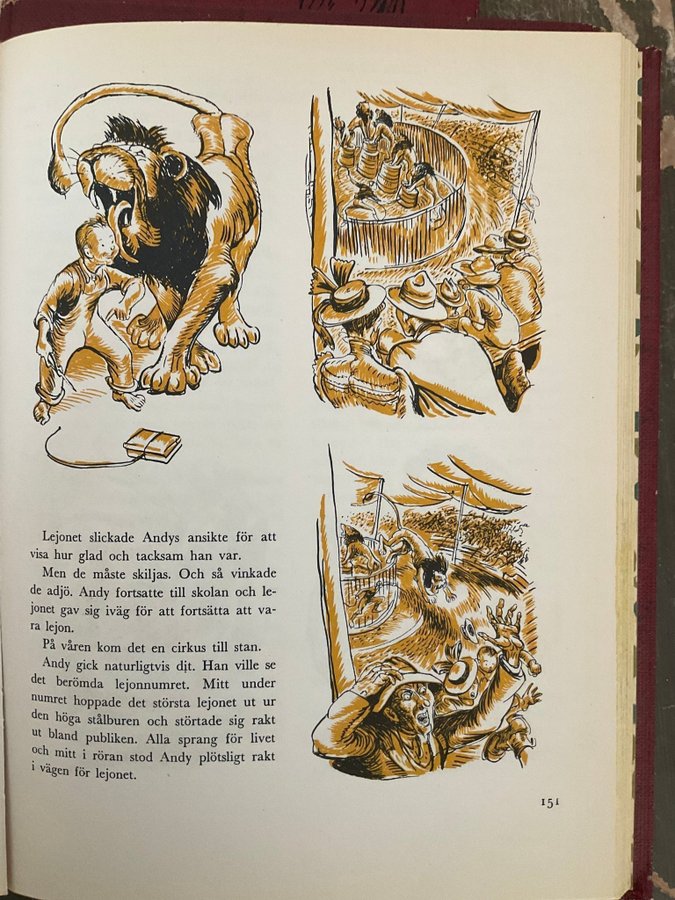 Lejonet slickade Andys ansikte för att visa hur glad och tacksam han var.

Men de måste skiljas. Och så vinkade de adjö. Andy fortsatte till skolan och lejonet gav sig iväg för att fortsätta att vara lejon.

På våren kom det en cirkus till stan.

Andy gick naturligtvis dit. Han ville se det berömda lejonnumret. Mitt under numret hoppade det största lejonet ut ur den höga stålburen och störtade sig rakt ut bland publiken. Alla sprang för livet och mitt i röran stod Andy plötsligt rakt i vägen för lejonet.

151